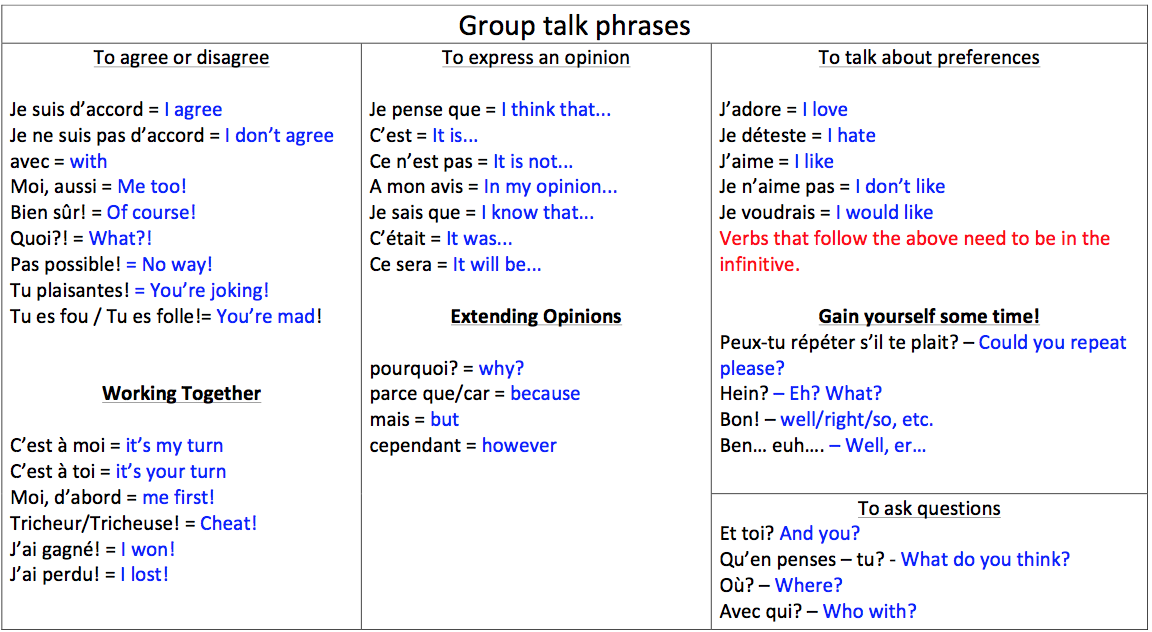 Group talk phrases

To agree or disagree

Je suis d'accord = I agree
Je ne suis pas d'accord = I don't agree
avec = with
Moi, aussi = Me too!
Bien sûr! = Of course!
Quoi?! = What?!
Pas possible! = No way!
Tu plaisantes! = You're joking!
Tu es fou / Tu es folle!= You're mad!

Working Together

C'est à moi = it's my turn
C'est à toi = it's your turn
Moi, d'abord = me first!
Tricheur/Tricheuse! = Cheat!
J'ai gagné! = I won!
J'ai perdu! = I lost!

To express an opinion

Je pense que = I think that...
C'est = It is...
Ce n'est pas = It is not...
A mon avis = In my opinion...
Je sais que = I know that...
C'était = It was...
Ce sera = It will be...

Extending Opinions

pourquoi? = why?
parce que/car = because
mais = but
cependant = however

To talk about preferences

J'adore = I love
Je déteste = I hate
J'aime = I like
Je n'aime pas = I don't like
Je voudrais = I would like
Verbs that follow the above need to be in the infinitive.

Gain yourself some time!

Peux-tu répéter s'il te plait? – Could you repeat please?
Hein? – Eh? What?
Bon! – well/right/so, etc.
Ben… euh…. – Well, er…

To ask questions

Et toi? And you?
Qu'en penses – tu? - What do you think?
Où? – Where?
Avec qui? – Who with?